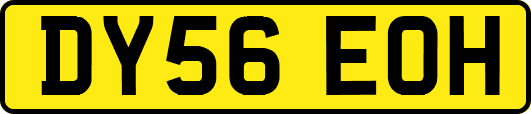 DY56 EOH